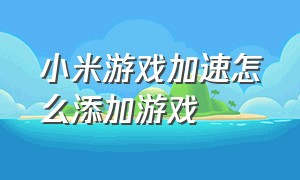 小米游戏加速怎么添加游戏